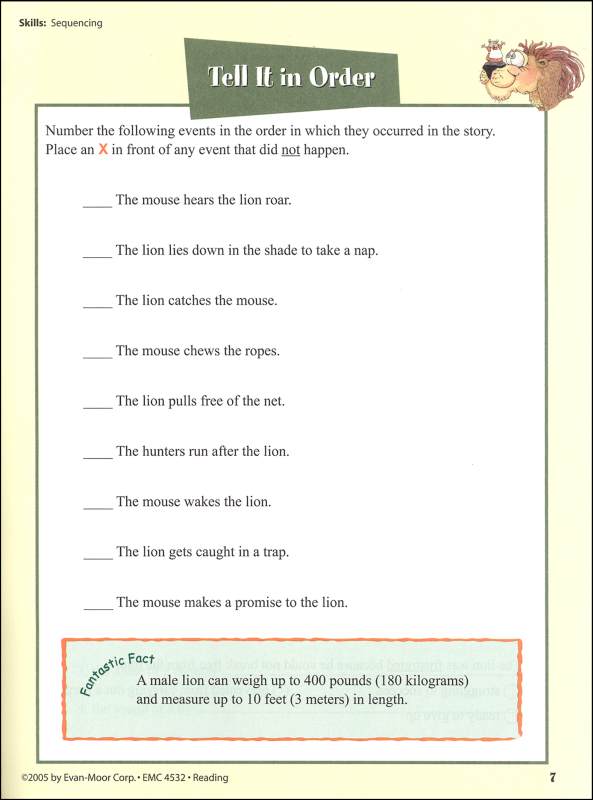 Skills: Sequencing

Tell It in Order

Number the following events in the order in which they occurred in the story. Place an X in front of any event that did not happen.

____ The mouse hears the lion roar.

____ The lion lies down in the shade to take a nap.

____ The lion catches the mouse.

____ The mouse chews the ropes.

____ The lion pulls free of the net.

____ The hunters run after the lion.

____ The mouse wakes the lion.

____ The lion gets caught in a trap.

____ The mouse makes a promise to the lion.

Fantastic Fact
A male lion can weigh up to 400 pounds (180 kilograms) and measure up to 10 feet (3 meters) in length.

©2005 by Evan-Moor Corp. • EMC 4532 • Reading

7